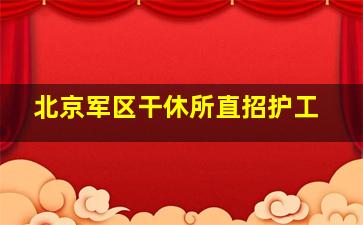 北京军区干休所直招护工